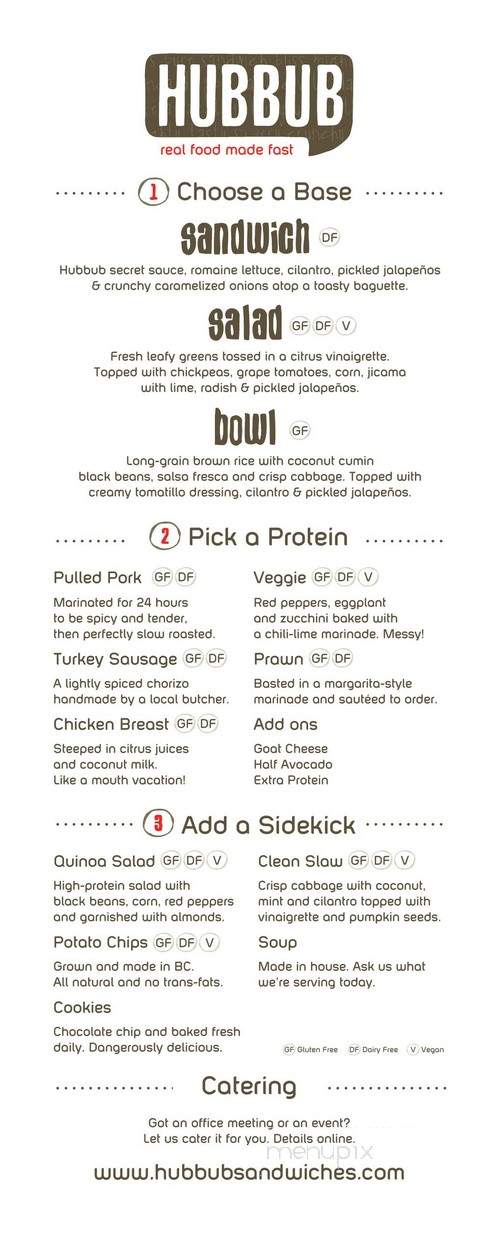 HUBBUB
real food made fast

1 Choose a Base

sandwich DF

Hubbub secret sauce, romaine lettuce, cilantro, pickled jalapeños & crunchy caramelized onions atop a toasty baguette.

salad GF DF V

Fresh leafy greens tossed in a citrus vinaigrette. Topped with chickpeas, grape tomatoes, corn, jicama with lime, radish & pickled jalapeños.

bowl GF

Long-grain brown rice with coconut cumin black beans, salsa fresca and crisp cabbage. Topped with creamy tomatillo dressing, cilantro & pickled jalapeños.

2 Pick a Protein

Pulled Pork GF DF

Marinated for 24 hours to be spicy and tender, then perfectly slow roasted.

Turkey Sausage GF DF

A lightly spiced chorizo handmade by a local butcher.

Chicken Breast GF DF

Steeped in citrus juices and coconut milk. Like a mouth vacation!

Veggie GF DF V

Red peppers, eggplant and zucchini baked with a chili-lime marinade. Messy!

Prawn GF DF

Basted in a margarita-style marinade and sautéed to order.

Add ons

Goat Cheese
Half Avocado
Extra Protein

3 Add a Sidekick

Quinoa Salad GF DF V

High-protein salad with black beans, corn, red peppers and garnished with almonds.

Potato Chips GF DF V

Grown and made in BC. All natural and no trans-fats.

Cookies

Chocolate chip and baked fresh daily. Dangerously delicious.

Clean Slaw GF DF V

Crisp cabbage with coconut, mint and cilantro topped with vinaigrette and pumpkin seeds.

Soup

Made in house. Ask us what we're serving today.

GF Gluten Free DF Dairy Free V Vegan

Catering

Got an office meeting or an event? Let us cater it for you. Details online.

menupix

www.hubbubsandwiches.com